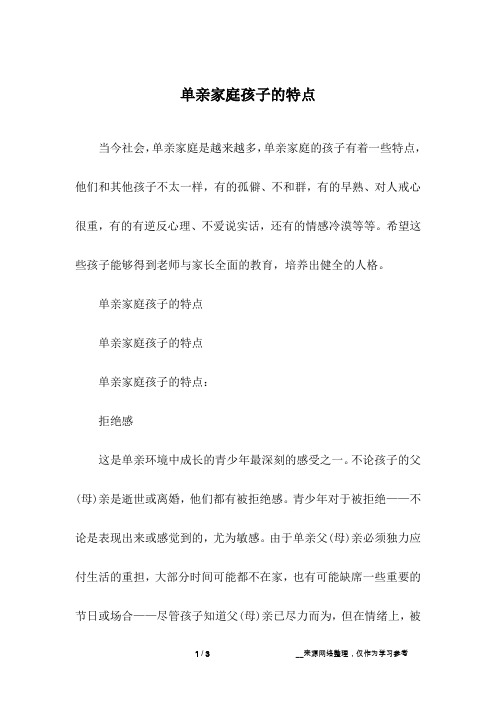 单亲家庭孩子的特点

当今社会，单亲家庭是越来越多，单亲家庭的孩子有着一些特点，他们和其他孩子不太一样，有的孤僻、不和群，有的早熟、对人戒心很重，有的有逆反心理、不爱说实话，还有的情感冷漠等等。希望这些孩子能够得到老师与家长全面的教育，培养出健全的人格。

单亲家庭孩子的特点

单亲家庭孩子的特点

单亲家庭孩子的特点：

拒绝感

这是单亲环境中成长的青少年最深刻的感受之一。不论孩子的父(母)亲是逝世或离婚，他们都有被拒绝感。青少年对于被拒绝——不论是表现出来或感觉到的，尤为敏感。由于单亲父(母)亲必须独力应付生活的重担，大部分时间可能都不在家，也有可能缺席一些重要的节日或场合——尽管孩子知道父(母)亲已尽力而为，但在情绪上，被

1 / 3

__来源网络整理，仅作为学习参考